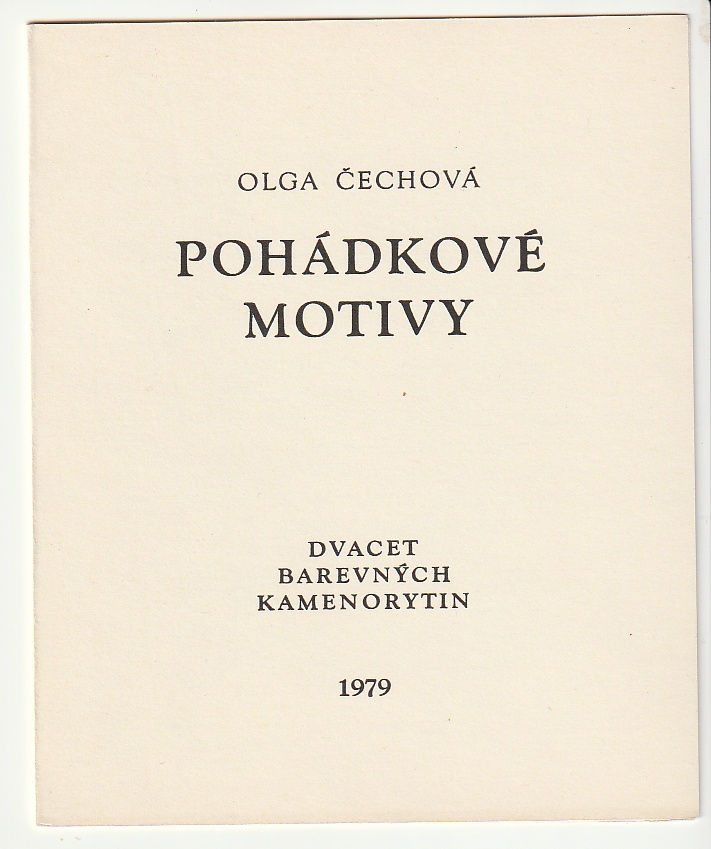 OLGA ČECHOVÁ

POHÁDKOVÉ MOTIVY

DVACET BAREVNÝCH KAMENORYTIN

1979